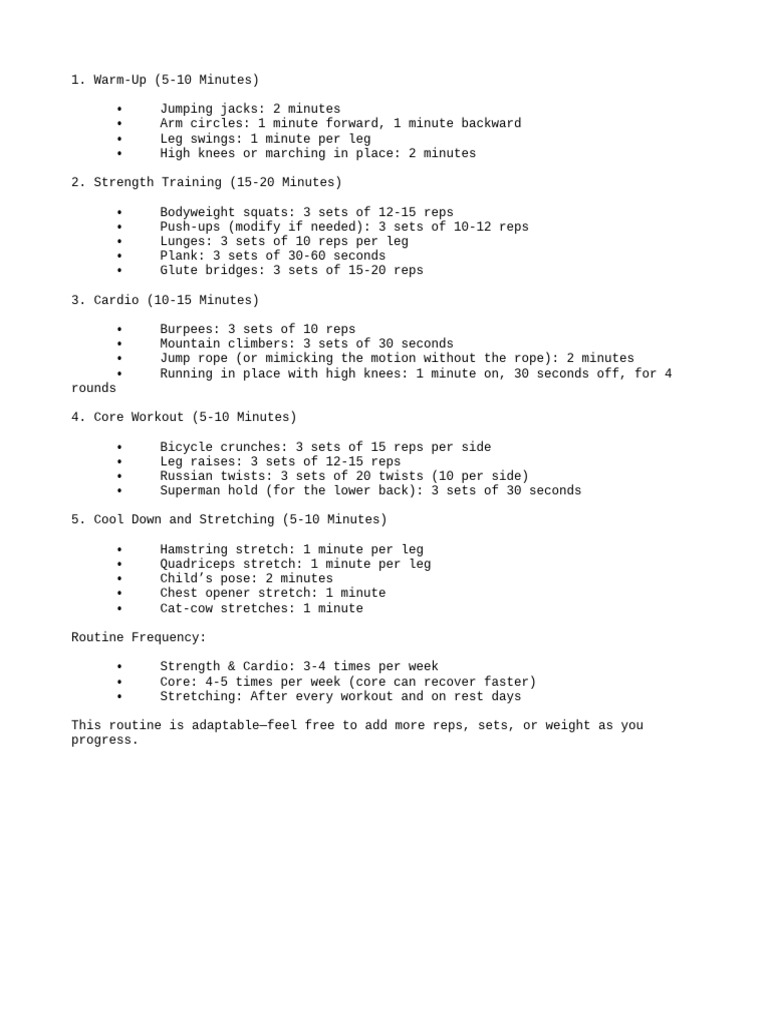 1. Warm-Up (5-10 Minutes)

• Jumping jacks: 2 minutes
• Arm circles: 1 minute forward, 1 minute backward
• Leg swings: 1 minute per leg
• High knees or marching in place: 2 minutes

2. Strength Training (15-20 Minutes)

• Bodyweight squats: 3 sets of 12-15 reps
• Push-ups (modify if needed): 3 sets of 10-12 reps
• Lunges: 3 sets of 10 reps per leg
• Plank: 3 sets of 30-60 seconds
• Glute bridges: 3 sets of 15-20 reps

3. Cardio (10-15 Minutes)

• Burpees: 3 sets of 10 reps
• Mountain climbers: 3 sets of 30 seconds
• Jump rope (or mimicking the motion without the rope): 2 minutes
• Running in place with high knees: 1 minute on, 30 seconds off, for 4 rounds

4. Core Workout (5-10 Minutes)

• Bicycle crunches: 3 sets of 15 reps per side
• Leg raises: 3 sets of 12-15 reps
• Russian twists: 3 sets of 20 twists (10 per side)
• Superman hold (for the lower back): 3 sets of 30 seconds

5. Cool Down and Stretching (5-10 Minutes)

• Hamstring stretch: 1 minute per leg
• Quadriceps stretch: 1 minute per leg
• Child's pose: 2 minutes
• Chest opener stretch: 1 minute
• Cat-cow stretches: 1 minute

Routine Frequency:

• Strength & Cardio: 3-4 times per week
• Core: 4-5 times per week (core can recover faster)
• Stretching: After every workout and on rest days

This routine is adaptable—feel free to add more reps, sets, or weight as you progress.